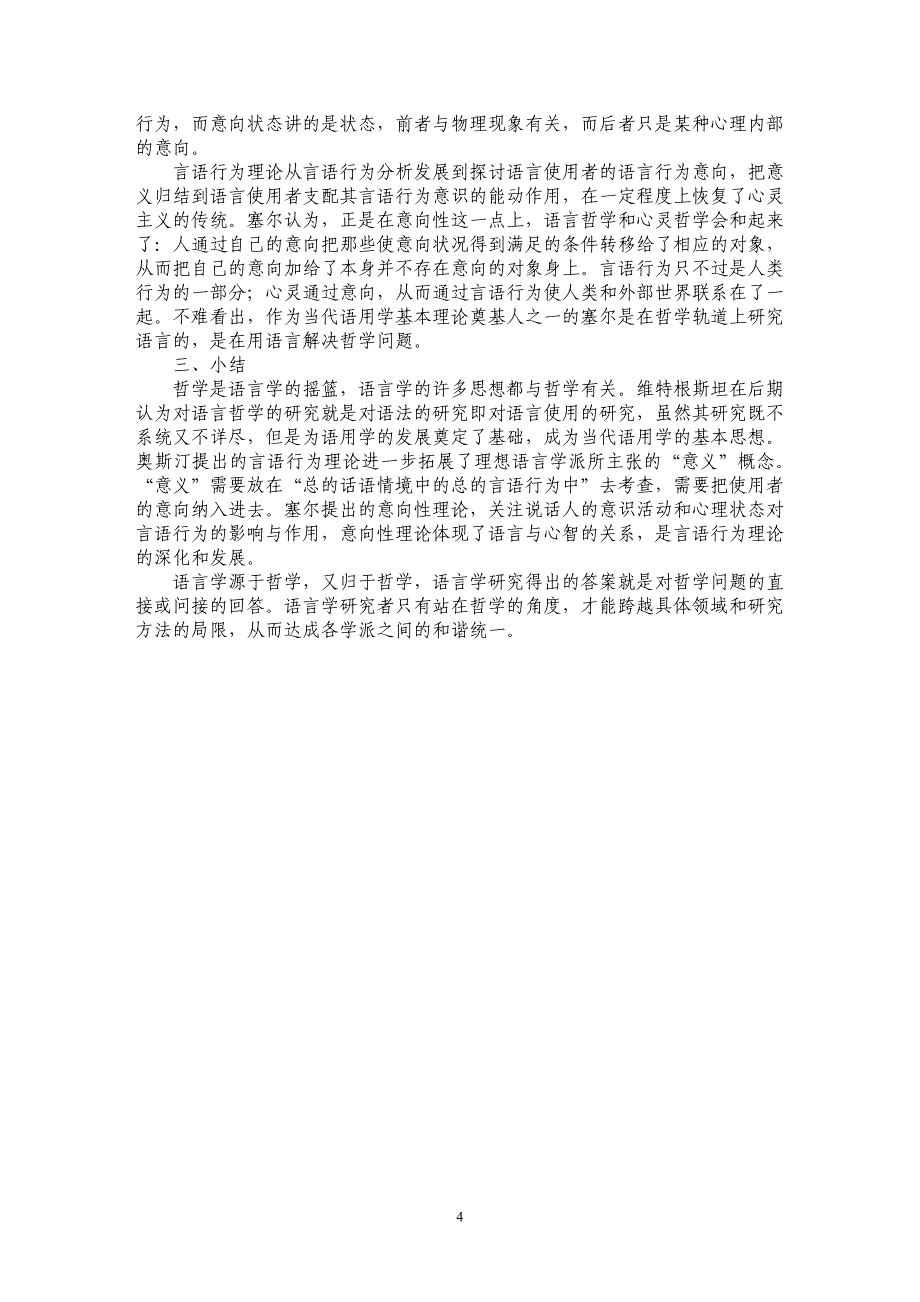 行为，而意向状态讲的是状态，前者与物理现象有关，而后者只是某种心理内部的意向。

言语行为理论从言语行为分析发展到探讨语言使用者的语言行为意向，把意义归结到语言使用者支配其言语行为意识的能动作用，在一定程度上恢复了心灵主义的传统。塞尔认为，正是在意向性这一点上，语言哲学和心灵哲学会和起来了：人通过自己的意向把那些使意向状况得到满足的条件转移给了相应的对象，从而把自己的意向加给了本身并不存在意向的对象身上。言语行为只不过是人类行为的一部分；心灵通过意向，从而通过言语行为使人类和外部世界联系在了一起。不难看出，作为当代语用学基本理论奠基人之一的塞尔是在哲学轨道上研究语言的，是在用语言解决哲学问题。

三、小结

哲学是语言学的摇篮，语言学的许多思想都与哲学有关。维特根斯坦在后期认为对语言哲学的研究就是对语法的研究即对语言使用的研究，虽然其研究既不系统又不详尽，但是为语用学的发展奠定了基础，成为当代语用学的基本思想。奥斯汀提出的言语行为理论进一步拓展了理想语言学派所主张的“意义”概念。“意义”需要放在“总的话语情境中的总的言语行为中”去考查，需要把使用者的意向纳入进去。塞尔提出的意向性理论，关注说话人的意识活动和心理状态对言语行为的影响与作用，意向性理论体现了语言与心智的关系，是言语行为理论的深化和发展。

语言学源于哲学，又归于哲学，语言学研究得出的答案就是对哲学问题的直接或间接的回答。语言学研究者只有站在哲学的角度，才能跨越具体领域和研究方法的局限，从而达成各学派之间的和谐统一。

4